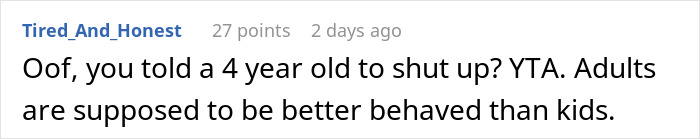 Tired_And_Honest 27 points 2 days ago

Oof, you told a 4 year old to shut up? YTA. Adults are supposed to be better behaved than kids.